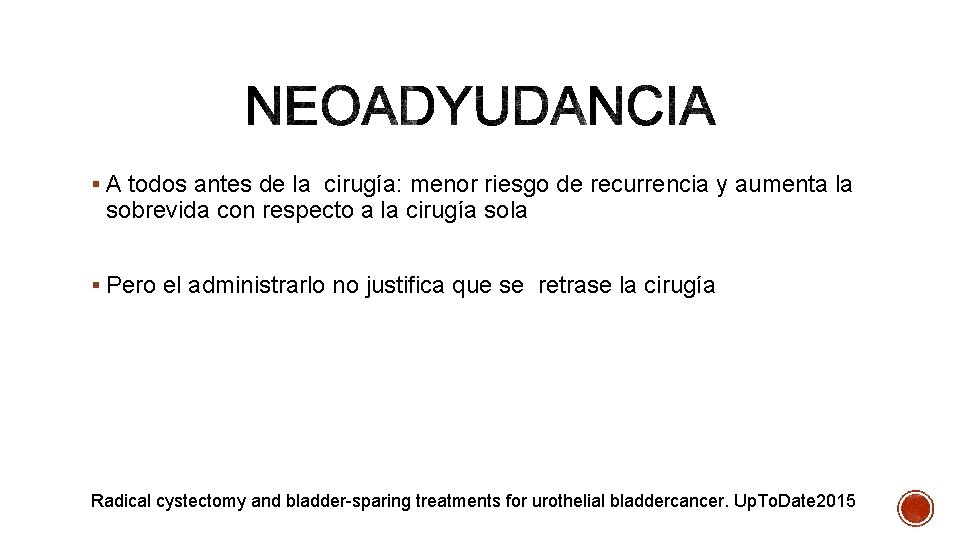 NEOADYUDANCIA

▪ A todos antes de la cirugía: menor riesgo de recurrencia y aumenta la sobrevida con respecto a la cirugía sola

▪ Pero el administrarlo no justifica que se retrase la cirugía

Radical cystectomy and bladder-sparing treatments for urothelial bladdercancer. UpToDate2015